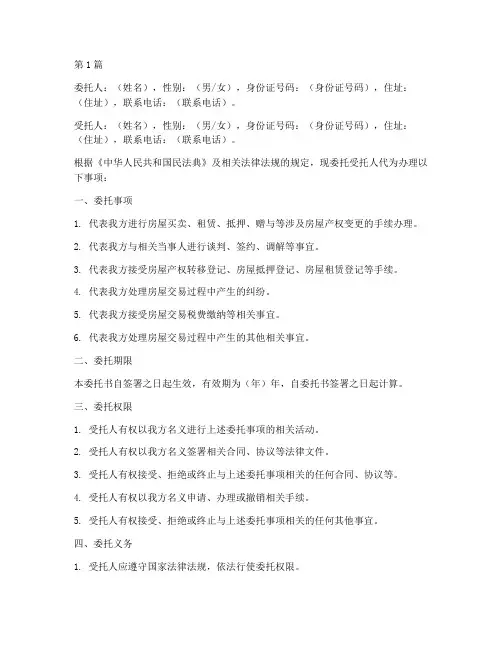 第1篇

委托人：（姓名），性别：（男/女），身份证号码：（身份证号码），住址：（住址），联系电话：（联系电话）。

受托人：（姓名），性别：（男/女），身份证号码：（身份证号码），住址：（住址），联系电话：（联系电话）。

根据《中华人民共和国民法典》及相关法律法规的规定，现委托受托人代为办理以下事项：

一、委托事项

1. 代表我方进行房屋买卖、租赁、抵押、赠与等涉及房屋产权变更的手续办理。

2. 代表我方与相关当事人进行谈判、签约、调解等事宜。

3. 代表我方接受房屋产权转移登记、房屋抵押登记、房屋租赁登记等手续。

4. 代表我方处理房屋交易过程中产生的纠纷。

5. 代表我方接受房屋交易税费缴纳等相关事宜。

6. 代表我方处理房屋交易过程中产生的其他相关事宜。

二、委托期限

本委托书自签署之日起生效，有效期为（年）年，自委托书签署之日起计算。

三、委托权限

1. 受托人有权以我方名义进行上述委托事项的相关活动。

2. 受托人有权以我方名义签署相关合同、协议等法律文件。

3. 受托人有权接受、拒绝或终止与上述委托事项相关的任何合同、协议等。

4. 受托人有权以我方名义申请、办理或撤销相关手续。

5. 受托人有权接受、拒绝或终止与上述委托事项相关的任何其他事宜。

四、委托义务

1. 受托人应遵守国家法律法规，依法行使委托权限。